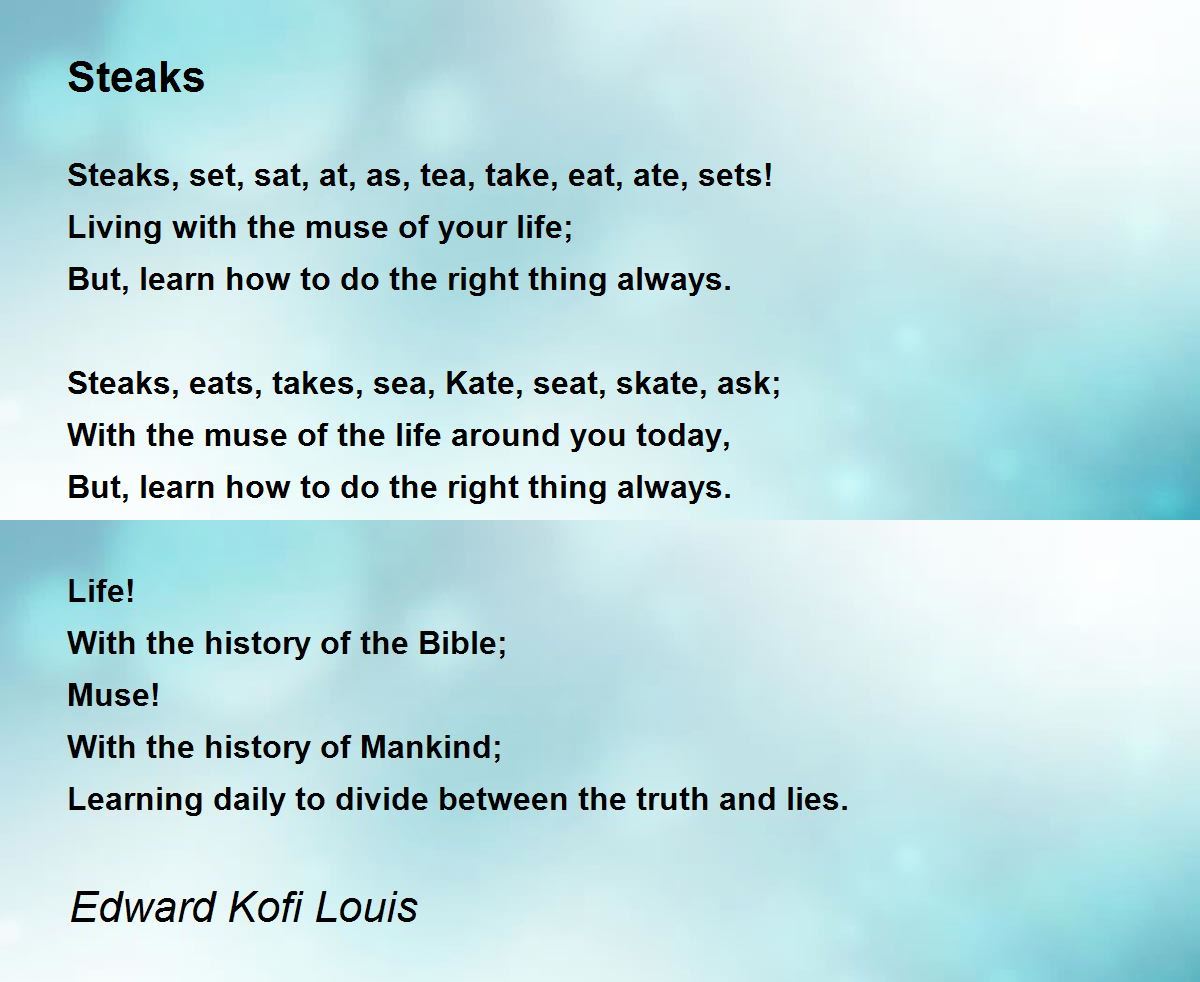 Steaks

Steaks, set, sat, at, as, tea, take, eat, ate, sets!
Living with the muse of your life;
But, learn how to do the right thing always.

Steaks, eats, takes, sea, Kate, seat, skate, ask;
With the muse of the life around you today,
But, learn how to do the right thing always.

Life!
With the history of the Bible;
Muse!
With the history of Mankind;
Learning daily to divide between the truth and lies.

Edward Kofi Louis